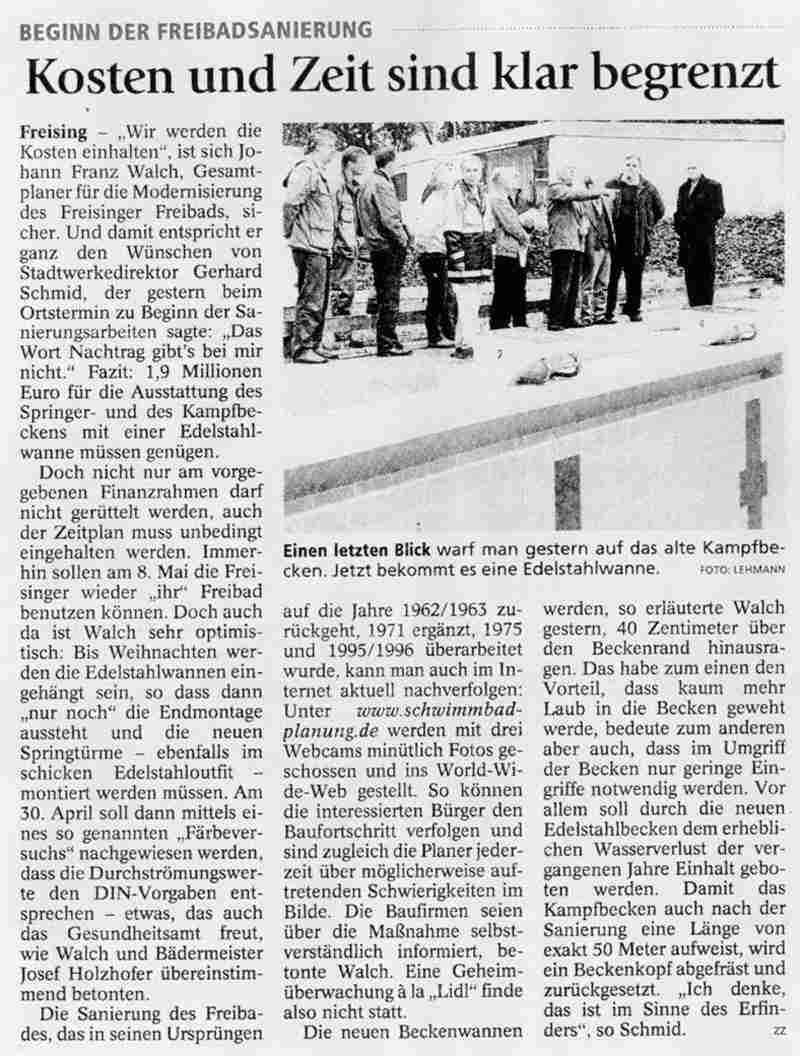 BEGINN DER FREIBADSANIERUNG

Kosten und Zeit sind klar begrenzt

Freising – „Wir werden die Kosten einhalten", ist sich Johann Franz Walch, Gesamtplaner für die Modernisierung des Freisinger Freibads, sicher. Und damit entspricht er ganz den Wünschen von Stadtwerkedirektor Gerhard Schmid, der gestern beim Ortstermin zu Beginn der Sanierungsarbeiten sagte: „Das Wort Nachtrag gibt's bei mir nicht." Fazit: 1,9 Millionen Euro für die Ausstattung des Springer- und des Kampfbeckens mit einer Edelstahlwanne müssen genügen.

Doch nicht nur am vorgegebenen Finanzrahmen darf nicht gerüttelt werden, auch der Zeitplan muss unbedingt eingehalten werden. Immerhin sollen am 8. Mai die Freisinger wieder „ihr" Freibad benutzen können. Doch auch da ist Walch sehr optimistisch: Bis Weihnachten werden die Edelstahlwannen eingehängt sein, so dass dann „nur noch" die Endmontage aussteht und die neuen Springtürme – ebenfalls im schicken Edelstahloutfit – montiert werden müssen. Am 30. April soll dann mittels eines so genannten „Färbeversuchs" nachgewiesen werden, dass die Durchströmungswerte den DIN-Vorgaben entsprechen – etwas, das auch das Gesundheitsamt freut, wie Walch und Bädermeister Josef Holzhofer übereinstimmend betonten.

Die Sanierung des Freibades, das in seinen Ursprüngen auf die Jahre 1962/1963 zurückgeht, 1971 ergänzt, 1975 und 1995/1996 überarbeitet wurde, kann man auch im Internet aktuell nachverfolgen: Unter www.schwimmbadplanung.de werden mit drei Webcams minütlich Fotos geschossen und ins World-Wide-Web gestellt. So können die interessierten Bürger den Baufortschritt verfolgen und sind zugleich die Planer jederzeit über möglicherweise auftretenden Schwierigkeiten im Bilde. Die Baufirmen seien über die Maßnahme selbstverständlich informiert, betonte Walch. Eine Geheimüberwachung à la „Lidl" finde also nicht statt.

Die neuen Beckenwannen werden, so erläuterte Walch gestern, 40 Zentimeter über den Beckenrand hinausragen. Das habe zum einen den Vorteil, dass kaum mehr Laub in die Becken geweht werde, bedeute zum anderen aber auch, dass im Umgriff der Becken nur geringe Eingriffe notwendig werden. Vor allem soll durch die neuen Edelstahlbecken dem erheblichen Wasserverlust der vergangenen Jahre Einhalt geboten werden. Damit das Kampfbecken auch nach der Sanierung eine Länge von exakt 50 Meter aufweist, wird ein Beckenkopf abgefräst und zurückgesetzt. „Ich denke, das ist im Sinne des Erfinders", so Schmid. zz

Einen letzten Blick warf man gestern auf das alte Kampfbecken. Jetzt bekommt es eine Edelstahlwanne. FOTO: LEHMANN